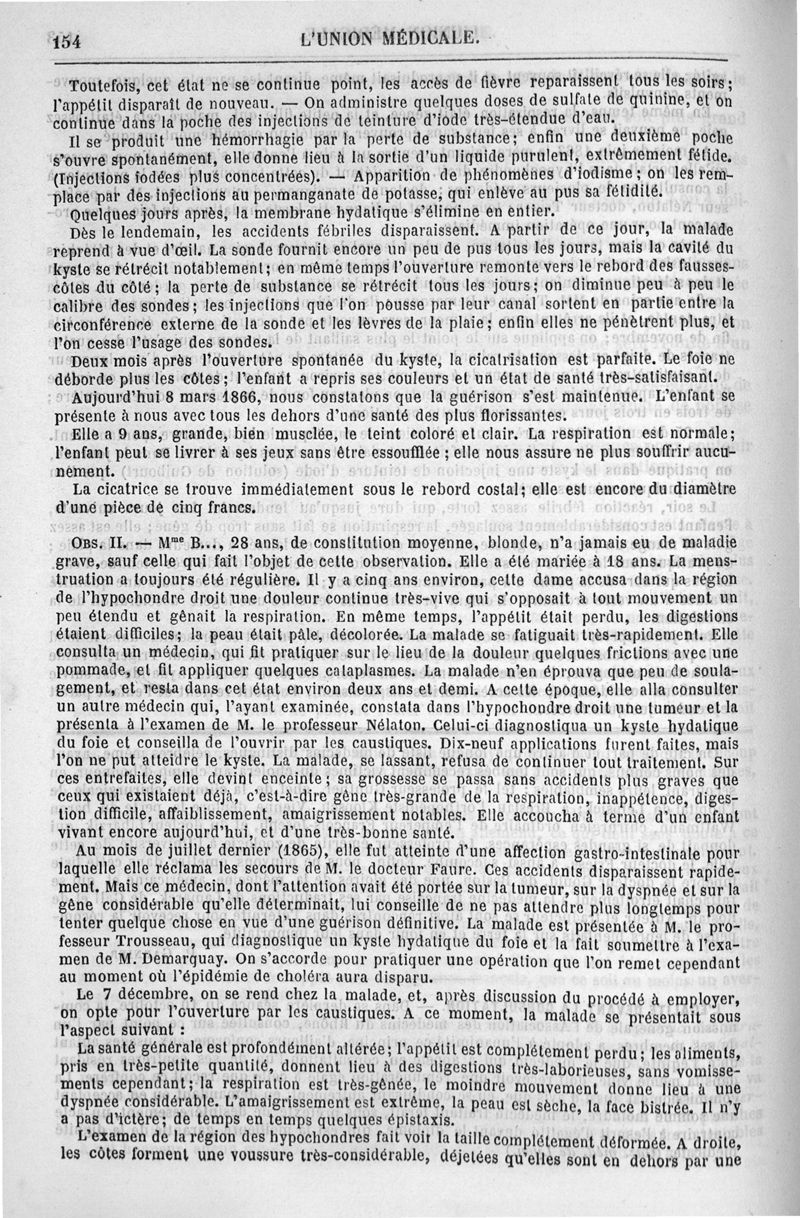 154 L'UNION MÉDICALE.

Toutefois, cet état ne se continue point, les accès de fièvre reparaissent tous les soirs; l'appétit disparaît de nouveau. — On administre quelques doses de sulfate de quinine, et on continue dans la poche des injections de teinture d'iode très-étendue d'eau.

Il se produit une hémorrhagie par la perte de substance; enfin une deuxième poche s'ouvre spontanément, elle donne lieu à la sortie d'un liquide purulent, extrêmement fétide. (Injections iodées plus concentrées). — Apparition de phénomènes d'iodisme; on les remplace par des injections au permanganate de potasse, qui enlève au pus sa fétidité.

Quelques jours après, la membrane hydatique s'élimine en entier.

Dès le lendemain, les accidents fébriles disparaissent. A partir de ce jour, la malade reprend à vue d'œil. La sonde fournit encore un peu de pus tous les jours, mais la cavité du kyste se rétrécit notablement; en même temps l'ouverture remonte vers le rebord des fausses-côtes du côté; la perte de substance se rétrécit tous les jours; on diminue peu à peu le calibre des sondes; les injections que l'on pousse par leur canal sortent en partie entre la circonférence externe de la sonde et les lèvres de la plaie; enfin elles ne pénètrent plus, et l'on cesse l'usage des sondes.

Deux mois après l'ouverture spontanée du kyste, la cicatrisation est parfaite. Le foie ne déborde plus les côtes; l'enfant a repris ses couleurs et un état de santé très-satisfaisant.

Aujourd'hui 8 mars 1866, nous constatons que la guérison s'est maintenue. L'enfant se présente à nous avec tous les dehors d'une santé des plus florissantes.

Elle a 9 ans, grande, bien musclée, le teint coloré et clair. La respiration est normale; l'enfant peut se livrer à ses jeux sans être essoufflée; elle nous assure ne plus souffrir aucunement.

La cicatrice se trouve immédiatement sous le rebord costal; elle est encore du diamètre d'une pièce de cinq francs.

OBS. II. — Mme B..., 28 ans, de constitution moyenne, blonde, n'a jamais eu de maladie grave, sauf celle qui fait l'objet de cette observation. Elle a été mariée à 18 ans. La menstruation a toujours été régulière. Il y a cinq ans environ, cette dame accusa dans la région de l'hypochondre droit une douleur continue très-vive qui s'opposait à tout mouvement un peu étendu et gênait la respiration. En même temps, l'appétit était perdu, les digestions étaient difficiles; la peau était pâle, décolorée. La malade se fatiguait très-rapidement. Elle consulta un médecin, qui fit pratiquer sur le lieu de la douleur quelques frictions avec une pommade, et fit appliquer quelques cataplasmes. La malade n'en éprouva que peu de soulagement, et resta dans cet état environ deux ans et demi. A cette époque, elle alla consulter un autre médecin qui, l'ayant examinée, constata dans l'hypochondre droit une tumeur et la présenta à l'examen de M. le professeur Nélaton. Celui-ci diagnostiqua un kyste hydatique du foie et conseilla de l'ouvrir par les caustiques. Dix-neuf applications furent faites, mais l'on ne put atteindre le kyste. La malade, se lassant, refusa de continuer tout traitement. Sur ces entrefaites, elle devint enceinte; sa grossesse se passa sans accidents plus graves que ceux qui existaient déjà, c'est-à-dire gêne très-grande de la respiration, inappétence, digestion difficile, affaiblissement, amaigrissement notables. Elle accoucha à terme d'un enfant vivant encore aujourd'hui, et d'une très-bonne santé.

Au mois de juillet dernier (1865), elle fut atteinte d'une affection gastro-intestinale pour laquelle elle réclama les secours de M. le docteur Faure. Ces accidents disparaissent rapidement. Mais ce médecin, dont l'attention avait été portée sur la tumeur, sur la dyspnée et sur la gêne considérable qu'elle déterminait, lui conseille de ne pas attendre plus longtemps pour tenter quelque chose en vue d'une guérison définitive. La malade est présentée à M. le professeur Trousseau, qui diagnostique un kyste hydatique du foie et la fait soumettre à l'examen de M. Demarquay. On s'accorde pour pratiquer une opération que l'on remet cependant au moment où l'épidémie de choléra aura disparu.

Le 7 décembre, on se rend chez la malade, et, après discussion du procédé à employer, on opte pour l'ouverture par les caustiques. A ce moment, la malade se présentait sous l'aspect suivant :

La santé générale est profondément altérée; l'appétit est complétement perdu; les aliments, pris en très-petite quantité, donnent lieu à des digestions très-laborieuses, sans vomissements cependant; la respiration est très-gênée, le moindre mouvement donne lieu à une dyspnée considérable. L'amaigrissement est extrême, la peau est sèche, la face bistrée. Il n'y a pas d'ictère; de temps en temps quelques épistaxis.

L'examen de la région des hypochondres fait voir la taille complétement déformée. A droite, les côtes forment une voussure très-considérable, déjetées qu'elles sont en dehors par une